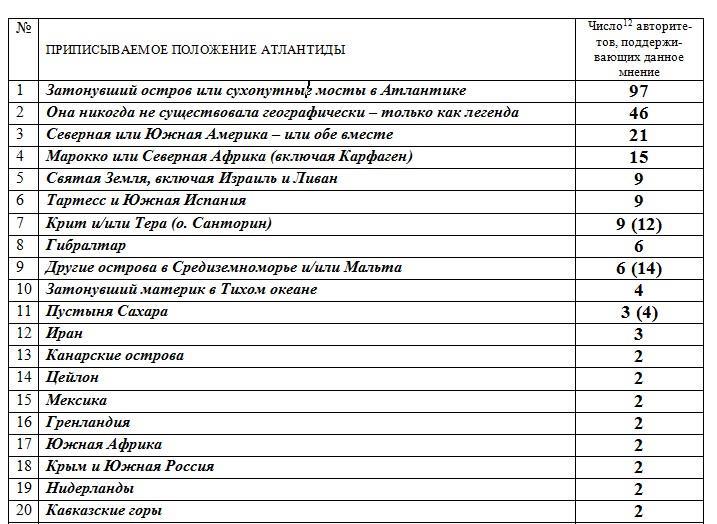 | № | ПРИПИСЫВАЕМОЕ ПОЛОЖЕНИЕ АТЛАНТИДЫ | Число$^{12}$ авторитетов, поддерживающих данное мнение |
|---|---|---|
| 1 | Затонувший остров или сухопутные мосты в Атлантике | 97 |
| 2 | Она никогда не существовала географически – только как легенда | 46 |
| 3 | Северная или Южная Америка – или обе вместе | 21 |
| 4 | Марокко или Северная Африка (включая Карфаген) | 15 |
| 5 | Святая Земля, включая Израиль и Ливан | 9 |
| 6 | Тартесс и Южная Испания | 9 |
| 7 | Крит и/или Тера (о. Санторин) | 9 (12) |
| 8 | Гибралтар | 6 |
| 9 | Другие острова в Средиземноморье и/или Мальта | 6 (14) |
| 10 | Затонувший материк в Тихом океане | 4 |
| 11 | Пустыня Сахара | 3 (4) |
| 12 | Иран | 3 |
| 13 | Канарские острова | 2 |
| 14 | Цейлон | 2 |
| 15 | Мексика | 2 |
| 16 | Гренландия | 2 |
| 17 | Южная Африка | 2 |
| 18 | Крым и Южная Россия | 2 |
| 19 | Нидерланды | 2 |
| 20 | Кавказские горы | 2 |